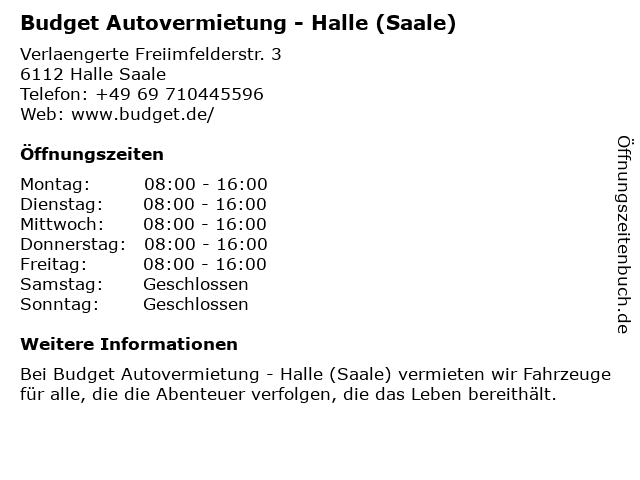 Budget Autovermietung - Halle (Saale)

Verlaengerte Freiimfelderstr. 3
6112 Halle Saale
Telefon: +49 69 710445596
Web: www.budget.de/

Öffnungszeiten

Montag: 08:00 - 16:00
Dienstag: 08:00 - 16:00
Mittwoch: 08:00 - 16:00
Donnerstag: 08:00 - 16:00
Freitag: 08:00 - 16:00
Samstag: Geschlossen
Sonntag: Geschlossen

Weitere Informationen

Bei Budget Autovermietung - Halle (Saale) vermieten wir Fahrzeuge für alle, die die Abenteuer verfolgen, die das Leben bereithält.

Öffnungszeitenbuch.de